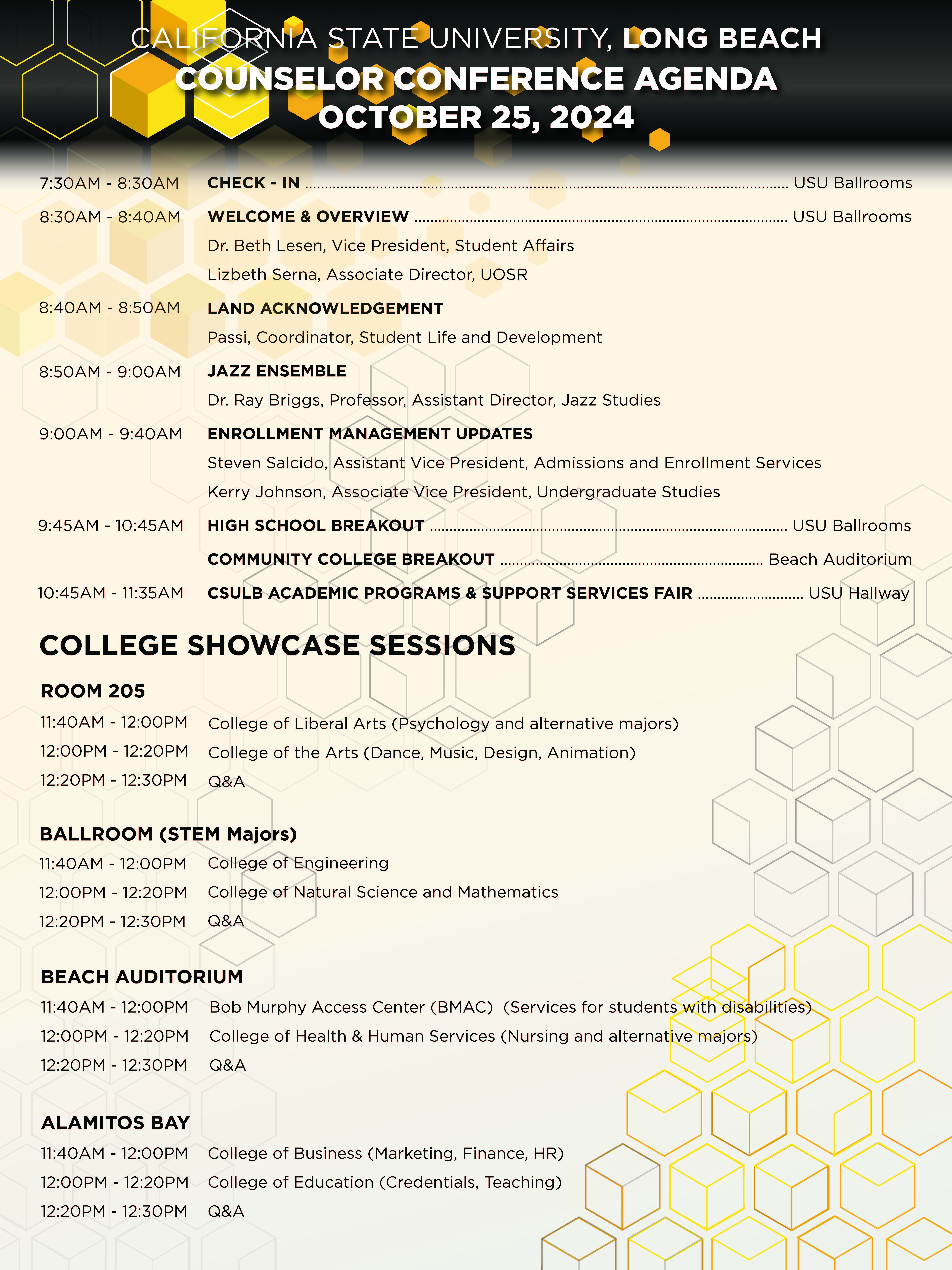 CALIFORNIA STATE UNIVERSITY, LONG BEACH
COUNSELOR CONFERENCE AGENDA
OCTOBER 25, 2024

7:30AM - 8:30AM CHECK - IN ........ USU Ballrooms

8:30AM - 8:40AM WELCOME & OVERVIEW ........ USU Ballrooms
Dr. Beth Lesen, Vice President, Student Affairs
Lizbeth Serna, Associate Director, UOSR

8:40AM - 8:50AM LAND ACKNOWLEDGEMENT
Passi, Coordinator, Student Life and Development

8:50AM - 9:00AM JAZZ ENSEMBLE
Dr. Ray Briggs, Professor, Assistant Director, Jazz Studies

9:00AM - 9:40AM ENROLLMENT MANAGEMENT UPDATES
Steven Salcido, Assistant Vice President, Admissions and Enrollment Services
Kerry Johnson, Associate Vice President, Undergraduate Studies

9:45AM - 10:45AM HIGH SCHOOL BREAKOUT ........ USU Ballrooms
COMMUNITY COLLEGE BREAKOUT ........ Beach Auditorium

10:45AM - 11:35AM CSULB ACADEMIC PROGRAMS & SUPPORT SERVICES FAIR ........ USU Hallway

COLLEGE SHOWCASE SESSIONS

ROOM 205
11:40AM - 12:00PM College of Liberal Arts (Psychology and alternative majors)
12:00PM - 12:20PM College of the Arts (Dance, Music, Design, Animation)
12:20PM - 12:30PM Q&A

BALLROOM (STEM Majors)
11:40AM - 12:00PM College of Engineering
12:00PM - 12:20PM College of Natural Science and Mathematics
12:20PM - 12:30PM Q&A

BEACH AUDITORIUM
11:40AM - 12:00PM Bob Murphy Access Center (BMAC) (Services for students with disabilities)
12:00PM - 12:20PM College of Health & Human Services (Nursing and alternative majors)
12:20PM - 12:30PM Q&A

ALAMITOS BAY
11:40AM - 12:00PM College of Business (Marketing, Finance, HR)
12:00PM - 12:20PM College of Education (Credentials, Teaching)
12:20PM - 12:30PM Q&A